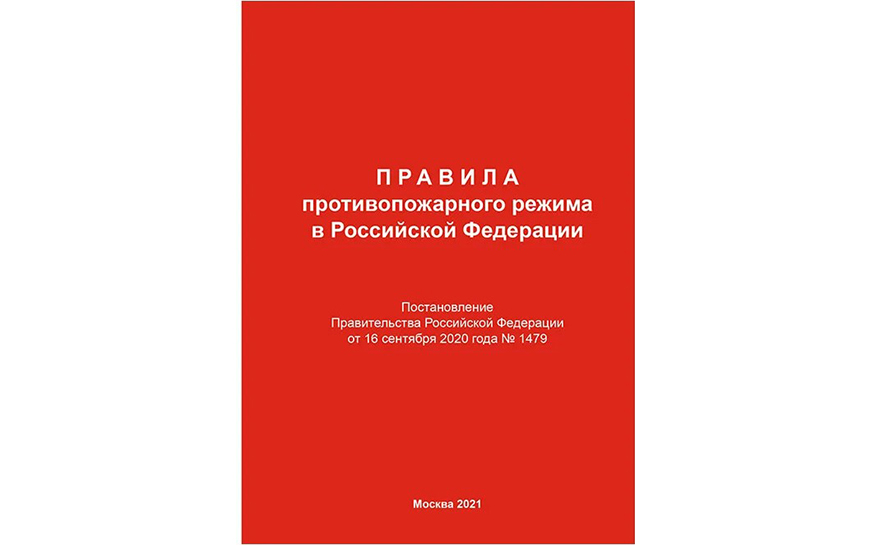 ПРАВИЛА
противопожарного режима
в Российской Федерации

Постановление
Правительства Российской Федерации
от 16 сентября 2020 года № 1479

Москва 2021